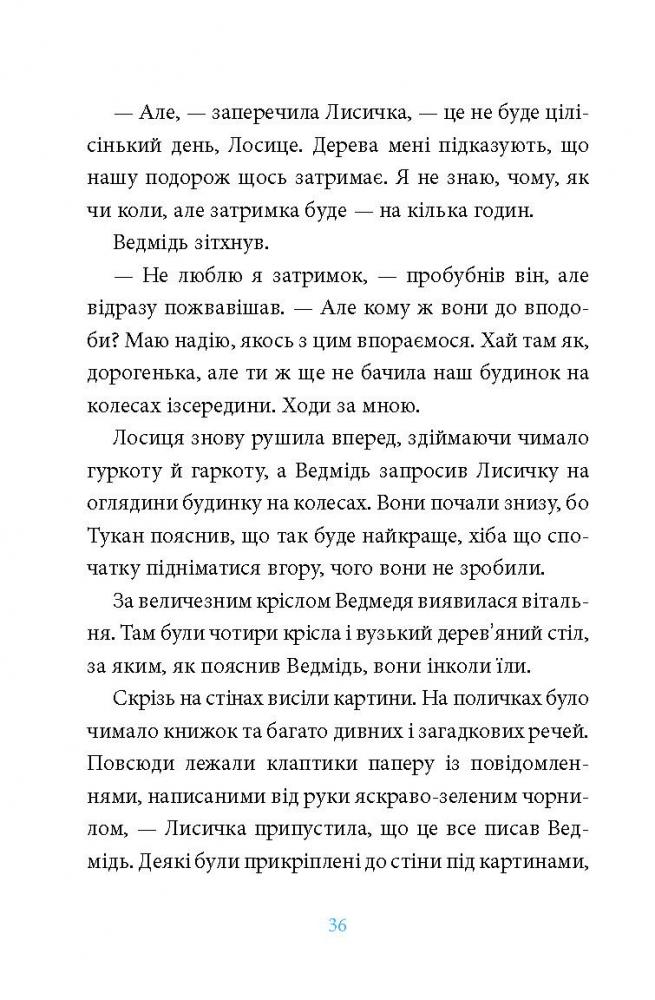 — Але, — заперечила Лисичка, — це не буде цілісінький день, Лосице. Дерева мені підказують, що нашу подорож щось затримає. Я не знаю, чому, як чи коли, але затримка буде — на кілька годин.

Ведмідь зітхнув.

— Не люблю я затримок, — пробубнів він, але відразу пожвавішав. — Але кому ж вони до вподоби? Маю надію, якось з цим впораємося. Хай там як, дорогенька, але ти ж ще не бачила наш будинок на колесах ізсередини. Ходи за мною.

Лосиця знову рушила вперед, здіймаючи чимало гуркоту й гаркоту, а Ведмідь запросив Лисичку на оглядини будинку на колесах. Вони почали знизу, бо Тукан пояснив, що так буде найкраще, хіба що спочатку підніматися вгору, чого вони не зробили.

За величезним кріслом Ведмедя виявилася вітальня. Там були чотири крісла і вузький дерев'яний стіл, за яким, як пояснив Ведмідь, вони інколи їли.

Скрізь на стінах висіли картини. На поличках було чимало книжок та багато дивних і загадкових речей. Повсюди лежали клаптики паперу із повідомленнями, написаними від руки яскраво-зеленим чорнилом, — Лисичка припустила, що це все писав Ведмідь. Деякі були прикріплені до стіни під картинами,

36